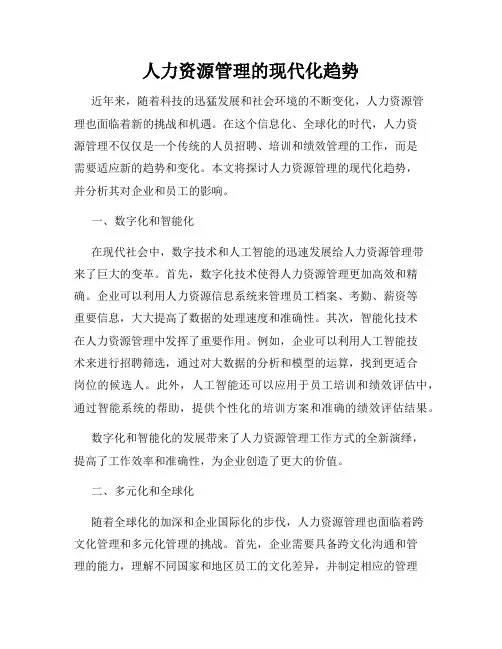 人力资源管理的现代化趋势

近年来，随着科技的迅猛发展和社会环境的不断变化，人力资源管理也面临着新的挑战和机遇。在这个信息化、全球化的时代，人力资源管理不仅仅是一个传统的人员招聘、培训和绩效管理的工作，而是需要适应新的趋势和变化。本文将探讨人力资源管理的现代化趋势，并分析其对企业和员工的影响。

一、数字化和智能化

在现代社会中，数字技术和人工智能的迅速发展给人力资源管理带来了巨大的变革。首先，数字化技术使得人力资源管理更加高效和精确。企业可以利用人力资源信息系统来管理员工档案、考勤、薪资等重要信息，大大提高了数据的处理速度和准确性。其次，智能化技术在人力资源管理中发挥了重要作用。例如，企业可以利用人工智能技术来进行招聘筛选，通过对大数据的分析和模型的运算，找到更适合岗位的候选人。此外，人工智能还可以应用于员工培训和绩效评估中，通过智能系统的帮助，提供个性化的培训方案和准确的绩效评估结果。

数字化和智能化的发展带来了人力资源管理工作方式的全新演绎，提高了工作效率和准确性，为企业创造了更大的价值。

二、多元化和全球化

随着全球化的加深和企业国际化的步伐，人力资源管理也面临着跨文化管理和多元化管理的挑战。首先，企业需要具备跨文化沟通和管理的能力，理解不同国家和地区员工的文化差异，并制定相应的管理